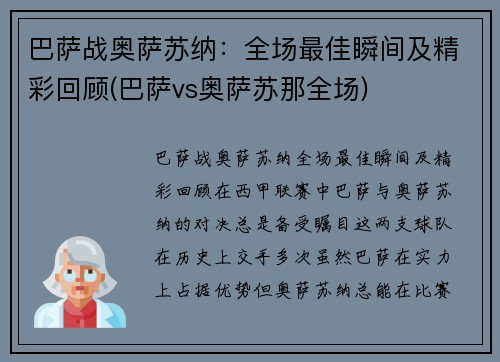 巴萨战奥萨苏纳：全场最佳瞬间及精彩回顾(巴萨vs奥萨苏那全场)

巴萨战奥萨苏纳全场最佳瞬间及精彩回顾在西甲联赛中巴萨与奥萨苏纳的对决总是备受瞩目这两支球队在历史上交手多次虽然巴萨在实力上占据优势但奥萨苏纳总能在比赛